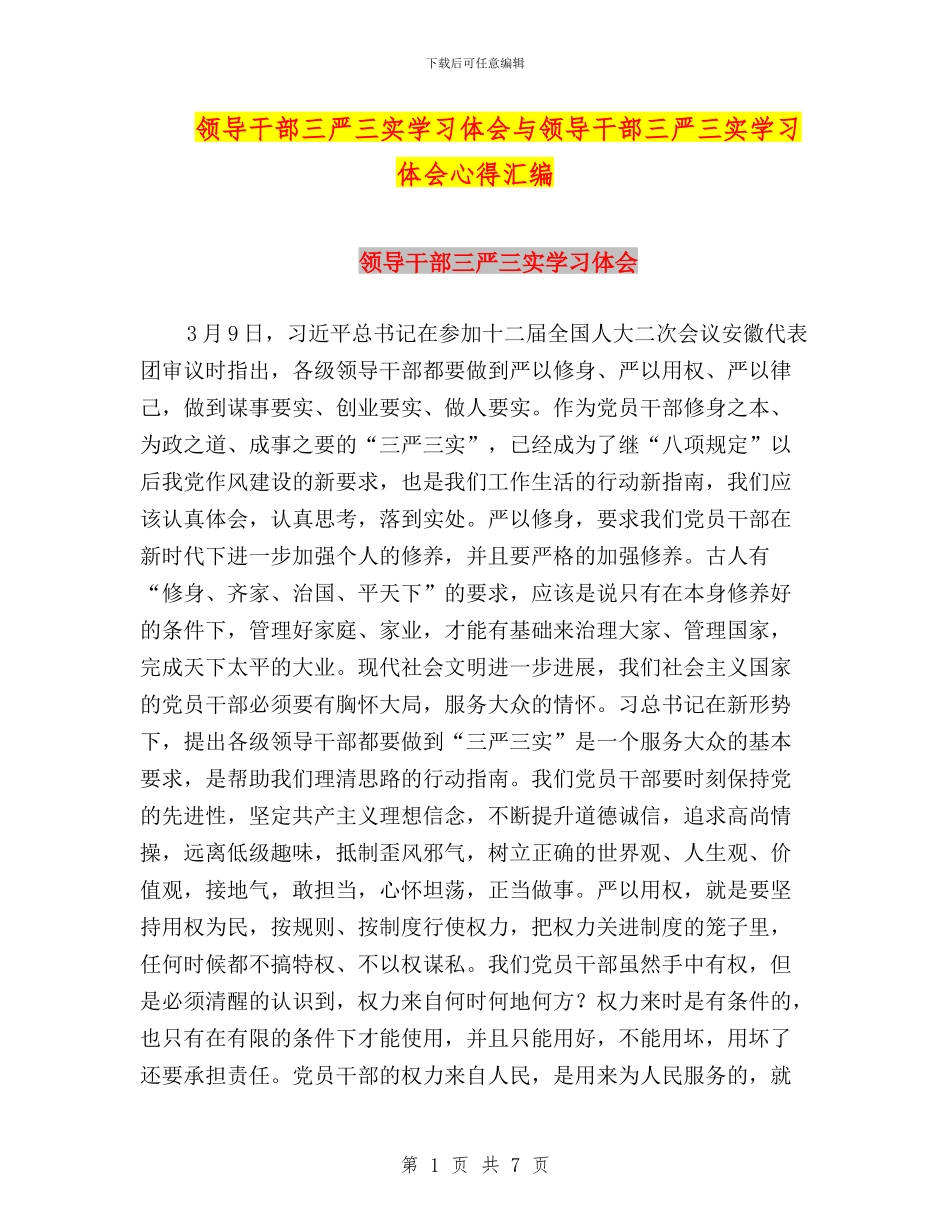 下载后可任意编辑

领导干部三严三实学习体会与领导干部三严三实学习体会心得汇编

领导干部三严三实学习体会

3 月 9 日，习近平总书记在参加十二届全国人大二次会议安徽代表团审议时指出，各级领导干部都要做到严以修身、严以用权、严以律己，做到谋事要实、创业要实、做人要实。作为党员干部修身之本、为政之道、成事之要的“三严三实”，已经成为了继“八项规定”以后我党作风建设的新要求，也是我们工作生活的行动新指南，我们应该认真体会，认真思考，落到实处。严以修身，要求我们党员干部在新时代下进一步加强个人的修养，并且要严格的加强修养。古人有“修身、齐家、治国、平天下”的要求，应该是说只有在本身修养好的条件下，管理好家庭、家业，才能有基础来治理大家、管理国家，完成天下太平的大业。现代社会文明进一步进展，我们社会主义国家的党员干部必须要有胸怀大局，服务大众的情怀。习总书记在新形势下，提出各级领导干部都要做到“三严三实”是一个服务大众的基本要求，是帮助我们理清思路的行动指南。我们党员干部要时刻保持党的先进性，坚定共产主义理想信念，不断提升道德诚信，追求高尚情操，远离低级趣味，抵制歪风邪气，树立正确的世界观、人生观、价值观，接地气，敢担当，心怀坦荡，正当做事。严以用权，就是要坚持用权为民，按规则、按制度行使权力，把权力关进制度的笼子里，任何时候都不搞特权、不以权谋私。我们党员干部虽然手中有权，但是必须清醒的认识到，权力来自何时何地何方？权力来时是有条件的，也只有在有限的条件下才能使用，并且只能用好，不能用坏，用坏了还要承担责任。党员干部的权力来自人民，是用来为人民服务的，就

第 1 页 共 7 页